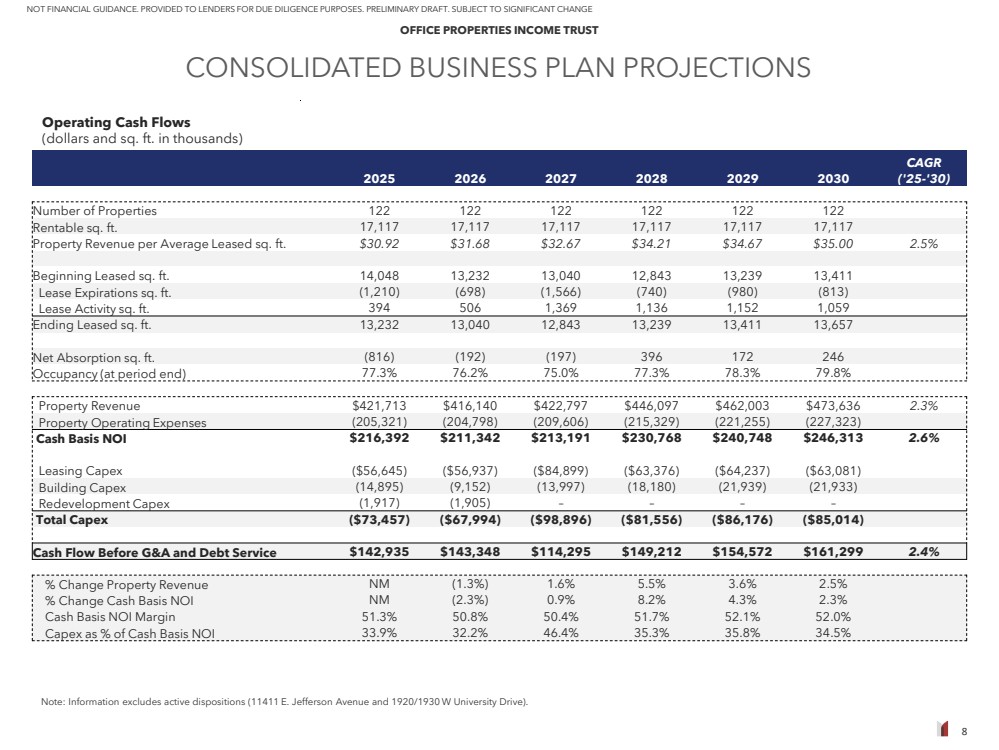 NOT FINANCIAL GUIDANCE. PROVIDED TO LENDERS FOR DUE DILIGENCE PURPOSES. PRELIMINARY DRAFT. SUBJECT TO SIGNIFICANT CHANGE

OFFICE PROPERTIES INCOME TRUST

CONSOLIDATED BUSINESS PLAN PROJECTIONS

Operating Cash Flows
(dollars and sq. ft. in thousands)

| | 2025 | 2026 | 2027 | 2028 | 2029 | 2030 | CAGR ('25-'30) |
|---|---|---|---|---|---|---|---|
| Number of Properties | 122 | 122 | 122 | 122 | 122 | 122 | |
| Rentable sq. ft. | 17,117 | 17,117 | 17,117 | 17,117 | 17,117 | 17,117 | |
| Property Revenue per Average Leased sq. ft. | $30.92 | $31.68 | $32.67 | $34.21 | $34.67 | $35.00 | 2.5% |
| Beginning Leased sq. ft. | 14,048 | 13,232 | 13,040 | 12,843 | 13,239 | 13,411 | |
| Lease Expirations sq. ft. | (1,210) | (698) | (1,566) | (740) | (980) | (813) | |
| Lease Activity sq. ft. | 394 | 506 | 1,369 | 1,136 | 1,152 | 1,059 | |
| Ending Leased sq. ft. | 13,232 | 13,040 | 12,843 | 13,239 | 13,411 | 13,657 | |
| Net Absorption sq. ft. | (816) | (192) | (197) | 396 | 172 | 246 | |
| Occupancy (at period end) | 77.3% | 76.2% | 75.0% | 77.3% | 78.3% | 79.8% | |
| Property Revenue | $421,713 | $416,140 | $422,797 | $446,097 | $462,003 | $473,636 | 2.3% |
| Property Operating Expenses | (205,321) | (204,798) | (209,606) | (215,329) | (221,255) | (227,323) | |
| Cash Basis NOI | $216,392 | $211,342 | $213,191 | $230,768 | $240,748 | $246,313 | 2.6% |
| Leasing Capex | ($56,645) | ($56,937) | ($84,899) | ($63,376) | ($64,237) | ($63,081) | |
| Building Capex | (14,895) | (9,152) | (13,997) | (18,180) | (21,939) | (21,933) | |
| Redevelopment Capex | (1,917) | (1,905) | - | - | - | - | |
| Total Capex | ($73,457) | ($67,994) | ($98,896) | ($81,556) | ($86,176) | ($85,014) | |
| Cash Flow Before G&A and Debt Service | $142,935 | $143,348 | $114,295 | $149,212 | $154,572 | $161,299 | 2.4% |
| % Change Property Revenue | NM | (1.3%) | 1.6% | 5.5% | 3.6% | 2.5% | |
| % Change Cash Basis NOI | NM | (2.3%) | 0.9% | 8.2% | 4.3% | 2.3% | |
| Cash Basis NOI Margin | 51.3% | 50.8% | 50.4% | 51.7% | 52.1% | 52.0% | |
| Capex as % of Cash Basis NOI | 33.9% | 32.2% | 46.4% | 35.3% | 35.8% | 34.5% | |

Note: Information excludes active dispositions (11411 E. Jefferson Avenue and 1920/1930 W University Drive).

8